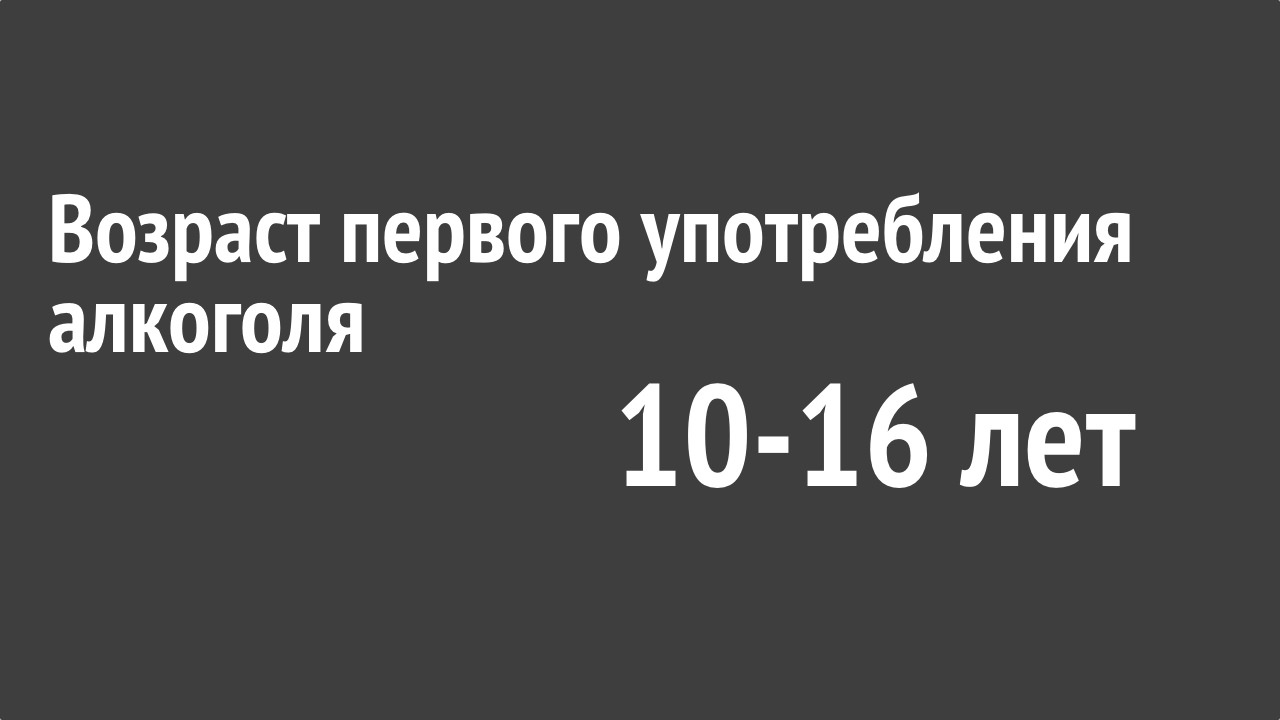 Возраст первого употребления алкоголя

10-16 лет